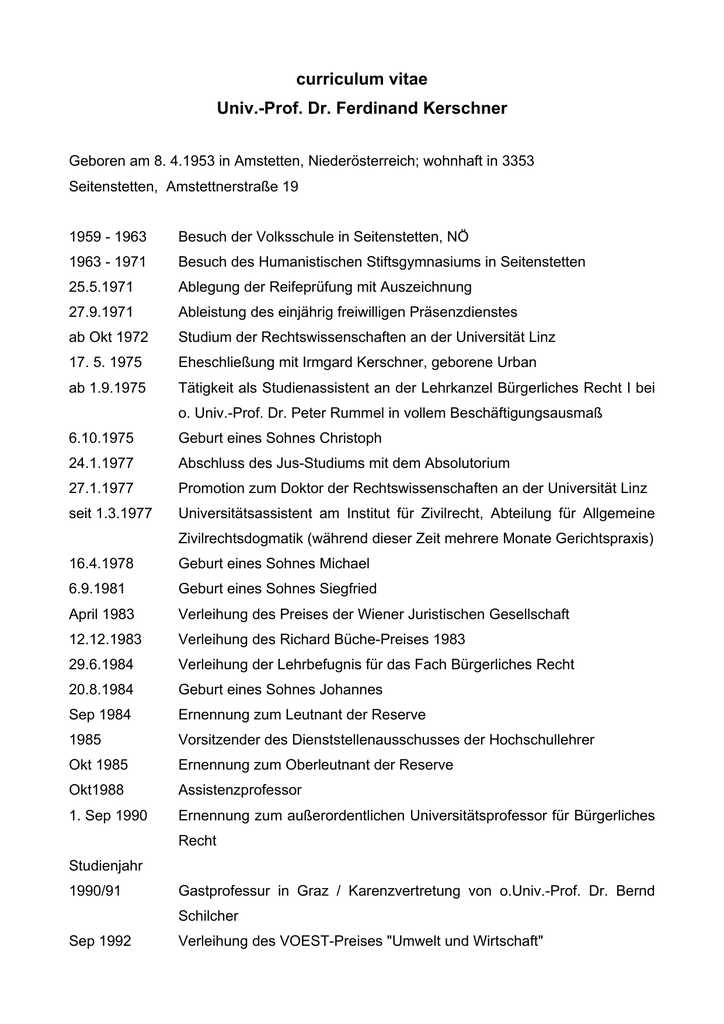 curriculum vitae
Univ.-Prof. Dr. Ferdinand Kerschner

Geboren am 8. 4.1953 in Amstetten, Niederösterreich; wohnhaft in 3353 Seitenstetten, Amstettnerstraße 19

| | |
|---|---|
| 1959 - 1963 | Besuch der Volksschule in Seitenstetten, NÖ |
| 1963 - 1971 | Besuch des Humanistischen Stiftsgymnasiums in Seitenstetten |
| 25.5.1971 | Ablegung der Reifeprüfung mit Auszeichnung |
| 27.9.1971 | Ableistung des einjährig freiwilligen Präsenzdienstes |
| ab Okt 1972 | Studium der Rechtswissenschaften an der Universität Linz |
| 17. 5. 1975 | Eheschließung mit Irmgard Kerschner, geborene Urban |
| ab 1.9.1975 | Tätigkeit als Studienassistent an der Lehrkanzel Bürgerliches Recht I bei o. Univ.-Prof. Dr. Peter Rummel in vollem Beschäftigungsausmaß |
| 6.10.1975 | Geburt eines Sohnes Christoph |
| 24.1.1977 | Abschluss des Jus-Studiums mit dem Absolutorium |
| 27.1.1977 | Promotion zum Doktor der Rechtswissenschaften an der Universität Linz |
| seit 1.3.1977 | Universitätsassistent am Institut für Zivilrecht, Abteilung für Allgemeine Zivilrechtsdogmatik (während dieser Zeit mehrere Monate Gerichtspraxis) |
| 16.4.1978 | Geburt eines Sohnes Michael |
| 6.9.1981 | Geburt eines Sohnes Siegfried |
| April 1983 | Verleihung des Preises der Wiener Juristischen Gesellschaft |
| 12.12.1983 | Verleihung des Richard Büche-Preises 1983 |
| 29.6.1984 | Verleihung der Lehrbefugnis für das Fach Bürgerliches Recht |
| 20.8.1984 | Geburt eines Sohnes Johannes |
| Sep 1984 | Ernennung zum Leutnant der Reserve |
| 1985 | Vorsitzender des Dienststellenausschusses der Hochschullehrer |
| Okt 1985 | Ernennung zum Oberleutnant der Reserve |
| Okt1988 | Assistenzprofessor |
| 1. Sep 1990 | Ernennung zum außerordentlichen Universitätsprofessor für Bürgerliches Recht |
| Studienjahr 1990/91 | Gastprofessur in Graz / Karenzvertretung von o.Univ.-Prof. Dr. Bernd Schilcher |
| Sep 1992 | Verleihung des VOEST-Preises "Umwelt und Wirtschaft" |